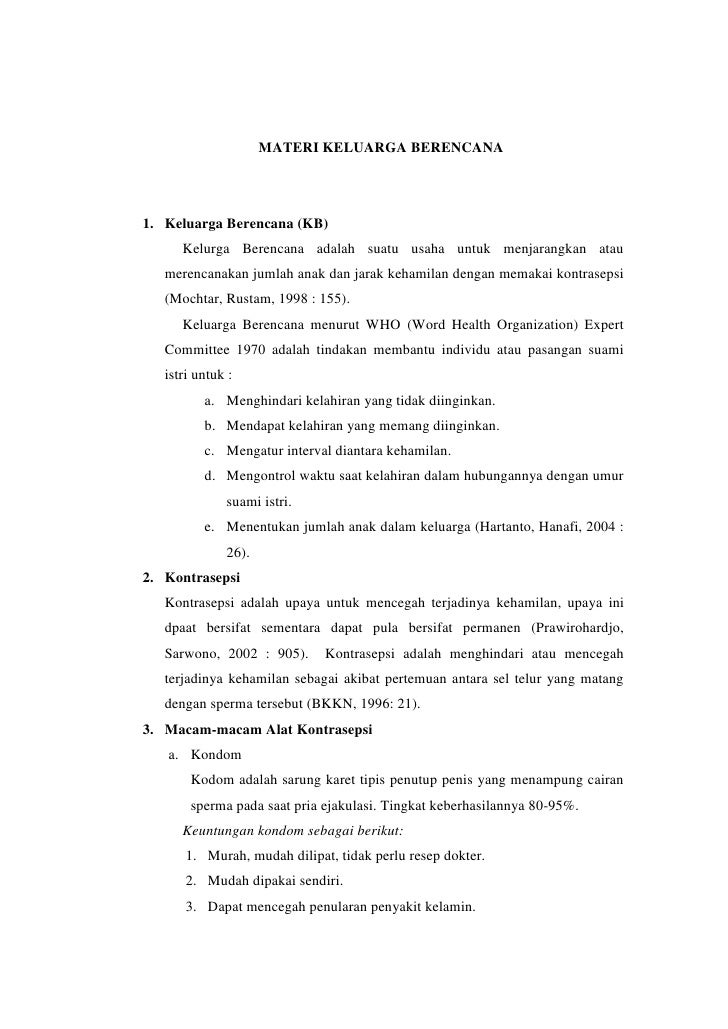 MATERI KELUARGA BERENCANA

1. Keluarga Berencana (KB)

Kelurga Berencana adalah suatu usaha untuk menjarangkan atau merencanakan jumlah anak dan jarak kehamilan dengan memakai kontrasepsi (Mochtar, Rustam, 1998 : 155).

Keluarga Berencana menurut WHO (Word Health Organization) Expert Committee 1970 adalah tindakan membantu individu atau pasangan suami istri untuk :

a. Menghindari kelahiran yang tidak diinginkan.
b. Mendapat kelahiran yang memang diinginkan.
c. Mengatur interval diantara kehamilan.
d. Mengontrol waktu saat kelahiran dalam hubungannya dengan umur suami istri.
e. Menentukan jumlah anak dalam keluarga (Hartanto, Hanafi, 2004 : 26).

2. Kontrasepsi

Kontrasepsi adalah upaya untuk mencegah terjadinya kehamilan, upaya ini dpaat bersifat sementara dapat pula bersifat permanen (Prawirohardjo, Sarwono, 2002 : 905). Kontrasepsi adalah menghindari atau mencegah terjadinya kehamilan sebagai akibat pertemuan antara sel telur yang matang dengan sperma tersebut (BKKN, 1996: 21).

3. Macam-macam Alat Kontrasepsi

a. Kondom

Kodom adalah sarung karet tipis penutup penis yang menampung cairan sperma pada saat pria ejakulasi. Tingkat keberhasilannya 80-95%.

Keuntungan kondom sebagai berikut:

1. Murah, mudah dilipat, tidak perlu resep dokter.
2. Mudah dipakai sendiri.
3. Dapat mencegah penularan penyakit kelamin.